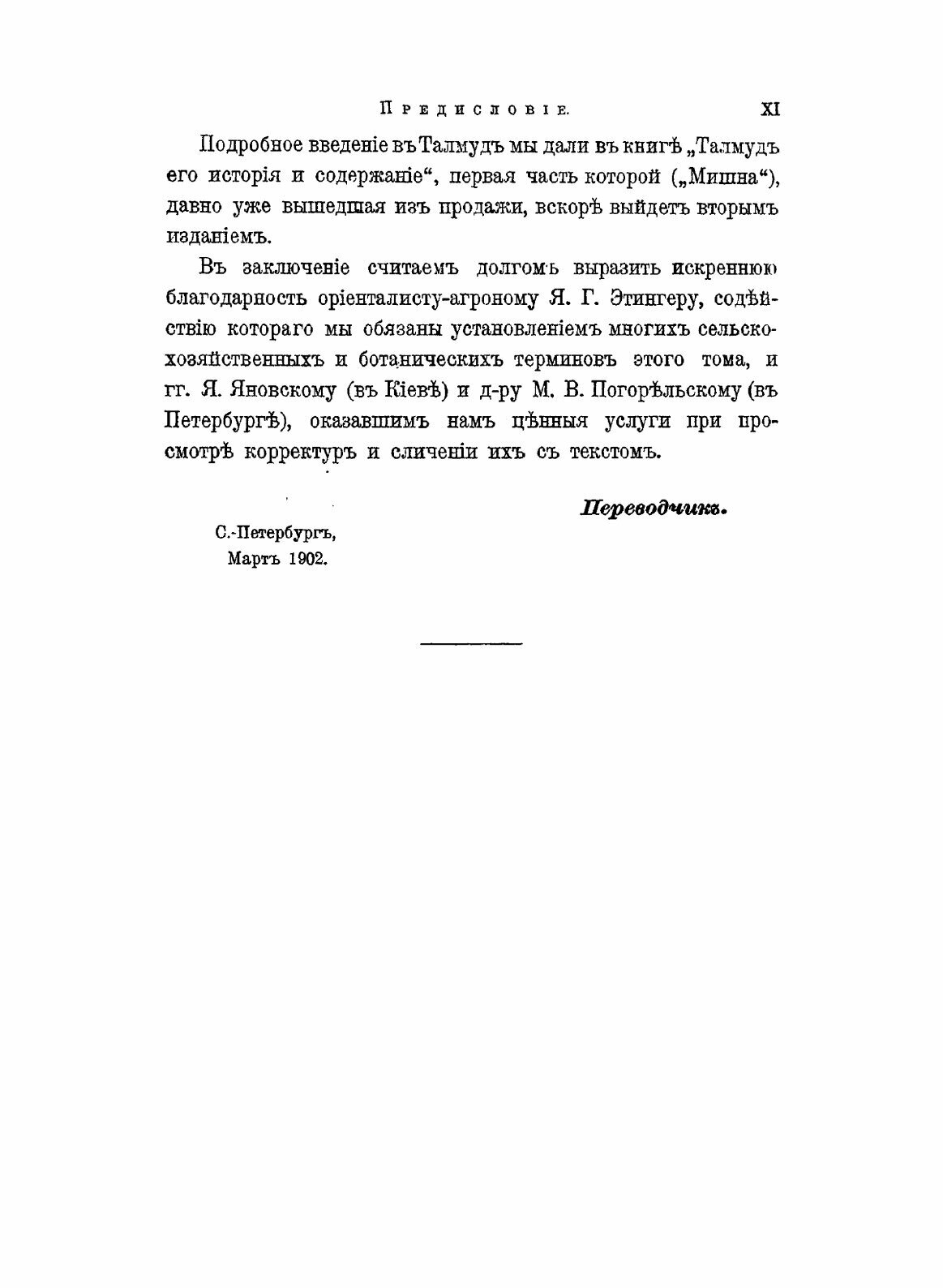 Предисловіе. XI

Подробное введеніе въ Талмудъ мы дали въ книгѣ „Талмудъ его исторія и содержаніе“, первая часть которой („Мишна“), давно уже вышедшая изъ продажи, вскорѣ выйдетъ вторымъ изданіемъ.

Въ заключеніе считаемъ долгомъ выразить искреннюю благодарность оріенталисту-агроному Я. Г. Этингеру, содѣйствію котораго мы обязаны установленіемъ многихъ сельскохозяйственныхъ и ботаническихъ терминовъ этого тома, и гг. Я. Яновскому (въ Кіевѣ) и д-ру М. В. Погорѣльскому (въ Петербургѣ), оказавшимъ намъ цѣнныя услуги при просмотрѣ корректуръ и сличеніи ихъ съ текстомъ.

Переводчикъ.

С.-Петербургъ,
Мартъ 1902.